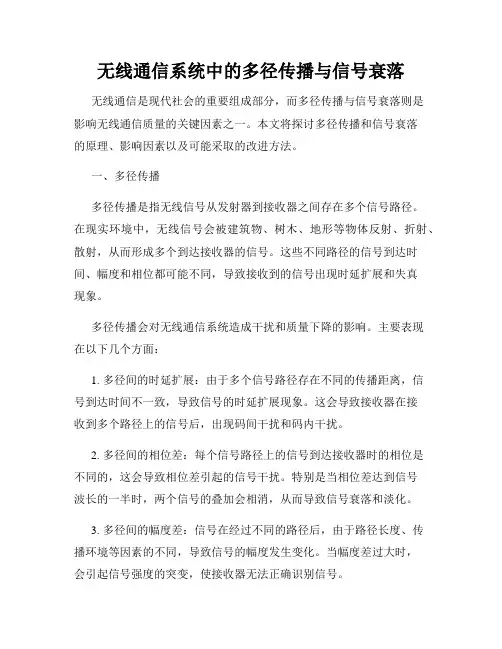 无线通信系统中的多径传播与信号衰落

无线通信是现代社会的重要组成部分，而多径传播与信号衰落则是影响无线通信质量的关键因素之一。本文将探讨多径传播和信号衰落的原理、影响因素以及可能采取的改进方法。

一、多径传播

多径传播是指无线信号从发射器到接收器之间存在多个信号路径。在现实环境中，无线信号会被建筑物、树木、地形等物体反射、折射、散射，从而形成多个到达接收器的信号。这些不同路径的信号到达时间、幅度和相位都可能不同，导致接收到的信号出现时延扩展和失真现象。

多径传播会对无线通信系统造成干扰和质量下降的影响。主要表现在以下几个方面：

1. 多径间的时延扩展：由于多个信号路径存在不同的传播距离，信号到达时间不一致，导致信号的时延扩展现象。这会导致接收器在接收到多个路径上的信号后，出现码间干扰和码内干扰。

2. 多径间的相位差：每个信号路径上的信号到达接收器时的相位是不同的，这会导致相位差引起的信号干扰。特别是当相位差达到信号波长的一半时，两个信号的叠加会相消，从而导致信号衰落和淡化。

3. 多径间的幅度差：信号在经过不同的路径后，由于路径长度、传播环境等因素的不同，导致信号的幅度发生变化。当幅度差过大时，会引起信号强度的突变，使接收器无法正确识别信号。